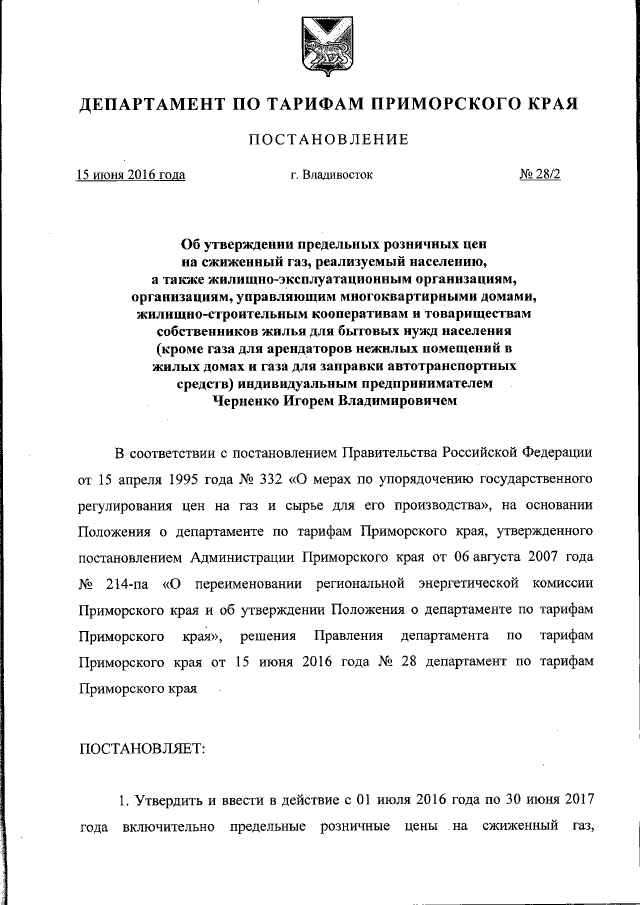 ДЕПАРТАМЕНТ ПО ТАРИФАМ ПРИМОРСКОГО КРАЯ

ПОСТАНОВЛЕНИЕ

15 июня 2016 года г. Владивосток № 28/2

Об утверждении предельных розничных цен на сжиженный газ, реализуемый населению, а также жилищно-эксплуатационным организациям, организациям, управляющим многоквартирными домами, жилищно-строительным кооперативам и товариществам собственников жилья для бытовых нужд населения (кроме газа для арендаторов нежилых помещений в жилых домах и газа для заправки автотранспортных средств) индивидуальным предпринимателем Черненко Игорем Владимировичем

В соответствии с постановлением Правительства Российской Федерации от 15 апреля 1995 года № 332 «О мерах по упорядочению государственного регулирования цен на газ и сырье для его производства», на основании Положения о департаменте по тарифам Приморского края, утвержденного постановлением Администрации Приморского края от 06 августа 2007 года № 214-па «О переименовании региональной энергетической комиссии Приморского края и об утверждении Положения о департаменте по тарифам Приморского края», решения Правления департамента по тарифам Приморского края от 15 июня 2016 года № 28 департамент по тарифам Приморского края

ПОСТАНОВЛЯЕТ:

1. Утвердить и ввести в действие с 01 июля 2016 года по 30 июня 2017 года включительно предельные розничные цены на сжиженный газ,